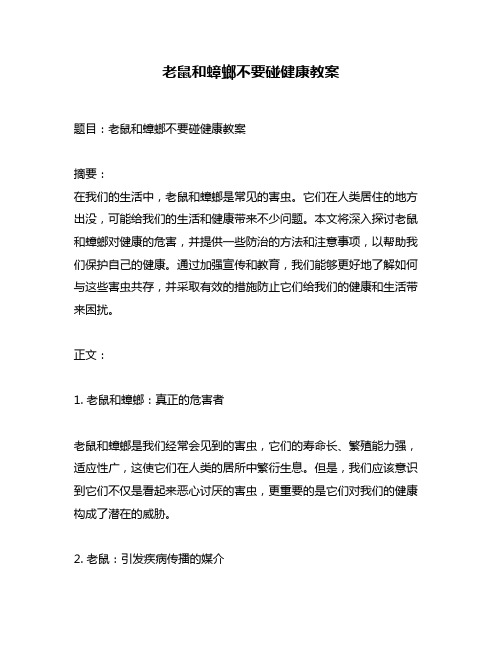 老鼠和蟑螂不要碰健康教案

题目：老鼠和蟑螂不要碰健康教案

摘要：
在我们的生活中，老鼠和蟑螂是常见的害虫。它们在人类居住的地方出没，可能给我们的生活和健康带来不少问题。本文将深入探讨老鼠和蟑螂对健康的危害，并提供一些防治的方法和注意事项，以帮助我们保护自己的健康。通过加强宣传和教育，我们能够更好地了解如何与这些害虫共存，并采取有效的措施防止它们给我们的健康和生活带来困扰。

正文：

1. 老鼠和蟑螂：真正的危害者

老鼠和蟑螂是我们经常会见到的害虫，它们的寿命长、繁殖能力强，适应性广，这使它们在人类的居所中繁衍生息。但是，我们应该意识到它们不仅是看起来恶心讨厌的害虫，更重要的是它们对我们的健康构成了潜在的威胁。

2. 老鼠：引发疾病传播的媒介